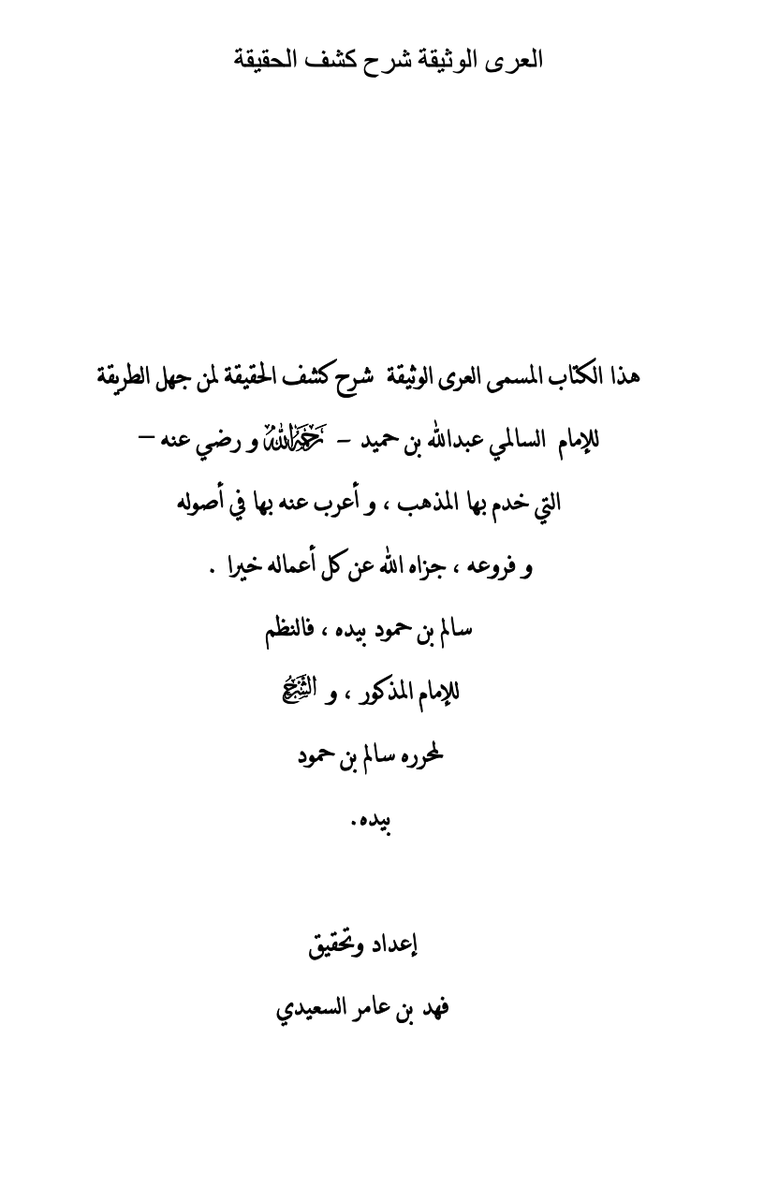 العرى الوثيقة شرح كشف الحقيقة

هذا الكتاب المسمى العرى الوثيقة شرح كشف الحقيقة لمن جهل الطريقة

للإمام السالمي عبدالله بن حميد – رحمه الله و رضي عنه –

التي خدم بها المذهب ، و أعرب عنه بها في أصوله

و فروعه ، جزاه الله عن كل أعماله خيرا .

سالم بن حمود بيده ، فالنظم

للإمام المذكور ، و الشرح

لمحرره سالم بن حمود

بيده.

إعداد وتحقيق

فهد بن عامر السعيدي